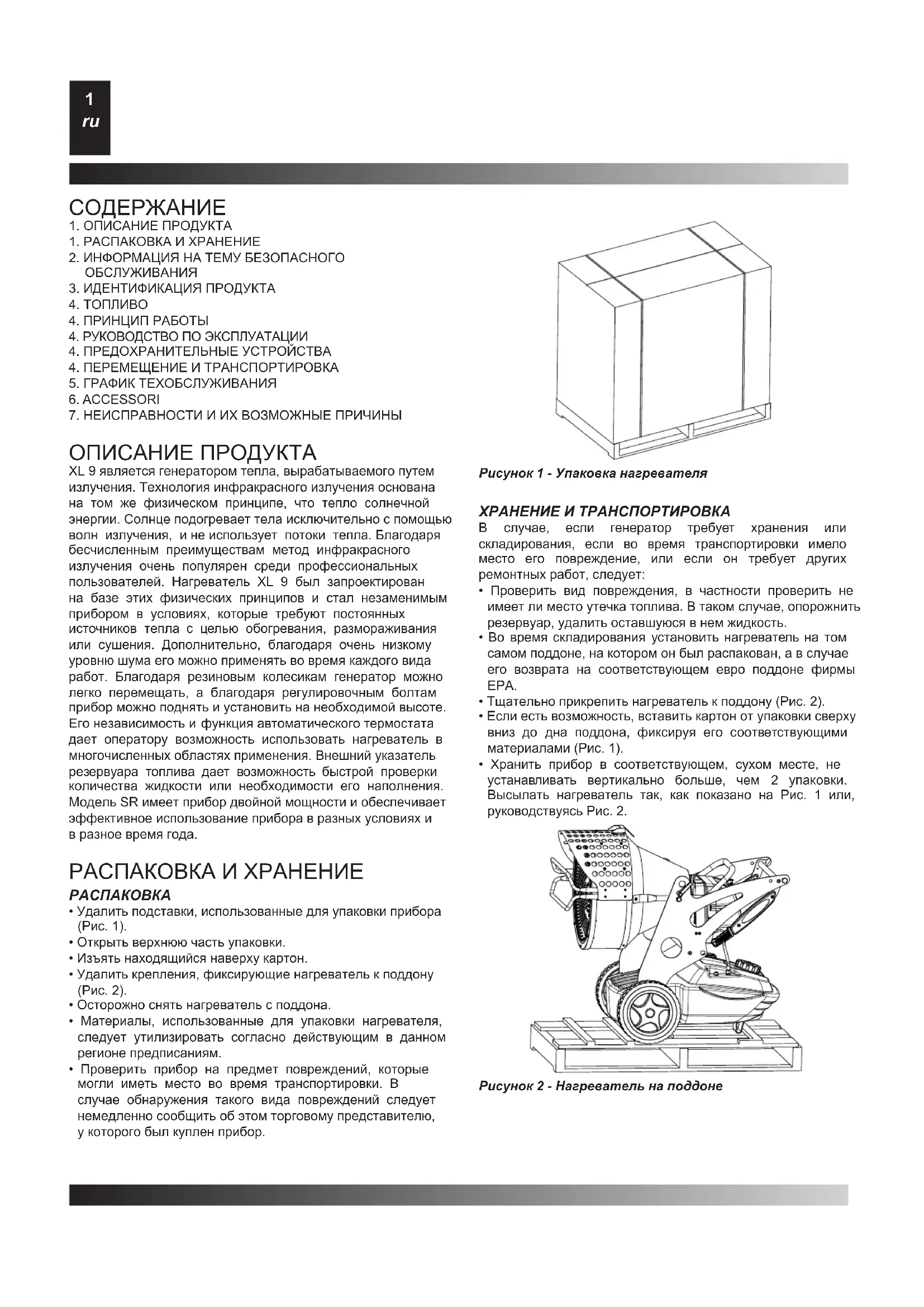 1
ru

СОДЕРЖАНИЕ
1. ОПИСАНИЕ ПРОДУКТА
1. РАСПАКОВКА И ХРАНЕНИЕ
2. ИНФОРМАЦИЯ НА ТЕМУ БЕЗОПАСНОГО ОБСЛУЖИВАНИЯ
3. ИДЕНТИФИКАЦИЯ ПРОДУКТА
4. ТОПЛИВО
4. ПРИНЦИП РАБОТЫ
4. РУКОВОДСТВО ПО ЭКСПЛУАТАЦИИ
4. ПРЕДОХРАНИТЕЛЬНЫЕ УСТРОЙСТВА
4. ПЕРЕМЕЩЕНИЕ И ТРАНСПОРТИРОВКА
5. ГРАФИК ТЕХОБСЛУЖИВАНИЯ
6. ACCESSORI
7. НЕИСПРАВНОСТИ И ИХ ВОЗМОЖНЫЕ ПРИЧИНЫ

ОПИСАНИЕ ПРОДУКТА
XL 9 является генератором тепла, вырабатываемого путем излучения. Технология инфракрасного излучения основана на том же физическом принципе, что тепло солнечной энергии. Солнце подогревает тела исключительно с помощью волн излучения, и не использует потоки тепла. Благодаря бесчисленным преимуществам метод инфракрасного излучения очень популярен среди профессиональных пользователей. Нагреватель XL 9 был запроектирован на базе этих физических принципов и стал незаменимым прибором в условиях, которые требуют постоянных источников тепла с целью обогревания, размораживания или сушения. Дополнительно, благодаря очень низкому уровню шума его можно применять во время каждого вида работ. Благодаря резиновым колесикам генератор можно легко перемещать, а благодаря регулировочным болтам прибор можно поднять и установить на необходимой высоте. Его независимость и функция автоматического термостата дает оператору возможность использовать нагреватель в многочисленных областях применения. Внешний указатель резервуара топлива дает возможность быстрой проверки количества жидкости или необходимости его наполнения. Модель SR имеет прибор двойной мощности и обеспечивает эффективное использование прибора в разных условиях и в разное время года.

РАСПАКОВКА И ХРАНЕНИЕ
РАСПАКОВКА
• Удалить подставки, использованные для упаковки прибора (Рис. 1).
• Открыть верхнюю часть упаковки.
• Изъять находящийся наверху картон.
• Удалить крепления, фиксирующие нагреватель к поддону (Рис. 2).
• Осторожно снять нагреватель с поддона.
• Материалы, использованные для упаковки нагревателя, следует утилизировать согласно действующим в данном регионе предписаниям.
• Проверить прибор на предмет повреждений, которые могли иметь место во время транспортировки. В случае обнаружения такого вида повреждений следует немедленно сообщить об этом торговому представителю, у которого был куплен прибор.

Рисунок 1 - Упаковка нагревателя

ХРАНЕНИЕ И ТРАНСПОРТИРОВКА
В случае, если генератор требует хранения или складирования, если во время транспортировки имело место его повреждение, или если он требует других ремонтных работ, следует:
• Проверить вид повреждения, в частности проверить не имеет ли место утечка топлива. В таком случае, опорожнить резервуар, удалить оставшуюся в нем жидкость.
• Во время складирования установить нагреватель на том самом поддоне, на котором он был распакован, а в случае его возврата на соответствующем евро поддоне фирмы EPA.
• Тщательно прикрепить нагреватель к поддону (Рис. 2).
• Если есть возможность, вставить картон от упаковки сверху вниз до дна поддона, фиксируя его соответствующими материалами (Рис. 1).
• Хранить прибор в соответствующем, сухом месте, не устанавливать вертикально больше, чем 2 упаковки. Высылать нагреватель так, как показано на Рис. 1 или, руководствуясь Рис. 2.

Рисунок 2 - Нагреватель на поддоне